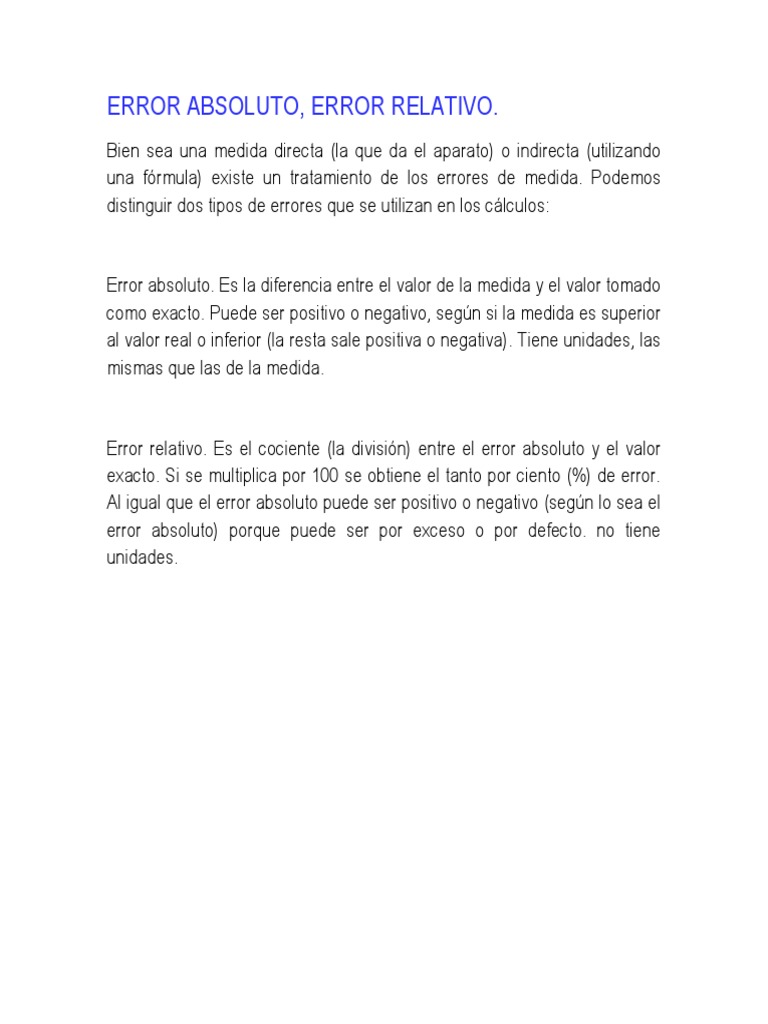 ERROR ABSOLUTO, ERROR RELATIVO.

Bien sea una medida directa (la que da el aparato) o indirecta (utilizando una fórmula) existe un tratamiento de los errores de medida. Podemos distinguir dos tipos de errores que se utilizan en los cálculos:

Error absoluto. Es la diferencia entre el valor de la medida y el valor tomado como exacto. Puede ser positivo o negativo, según si la medida es superior al valor real o inferior (la resta sale positiva o negativa). Tiene unidades, las mismas que las de la medida.

Error relativo. Es el cociente (la división) entre el error absoluto y el valor exacto. Si se multiplica por 100 se obtiene el tanto por ciento (%) de error. Al igual que el error absoluto puede ser positivo o negativo (según lo sea el error absoluto) porque puede ser por exceso o por defecto. no tiene unidades.